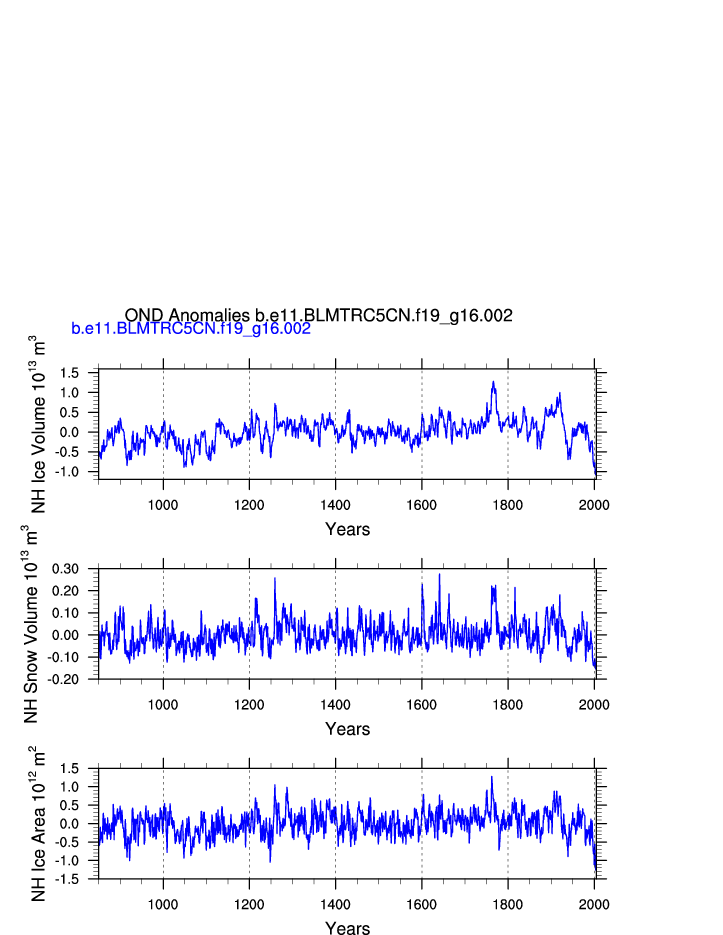 OND Anomalies b.e11.BLMTRC5CN.f19_g16.002
b.e11.BLMTRC5CN.f19_g16.002

NH Ice Volume $10^{13}$ $m^3$
1.5
1.0
0.5
0.0
-0.5
-1.0
1000
1200
1400
1600
1800
2000
Years

NH Snow Volume $10^{13}$ $m^3$
0.30
0.20
0.10
0.00
-0.10
-0.20
1000
1200
1400
1600
1800
2000
Years

NH Ice Area $10^{12}$ $m^2$
1.5
1.0
0.5
0.0
-0.5
-1.0
-1.5
1000
1200
1400
1600
1800
2000
Years